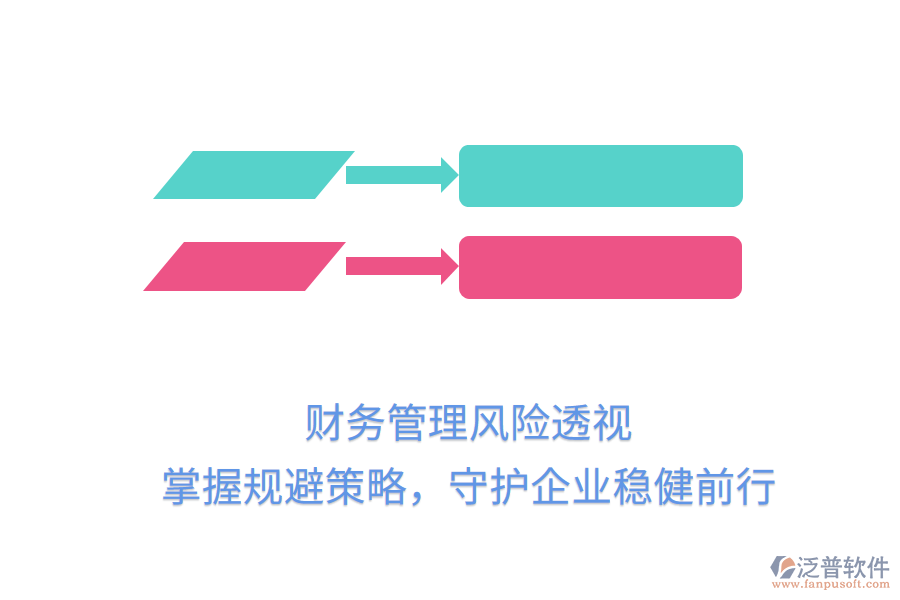 财务管理风险透视
掌握规避策略，守护企业稳健前行

泛普软件
www.fanpusoft.com